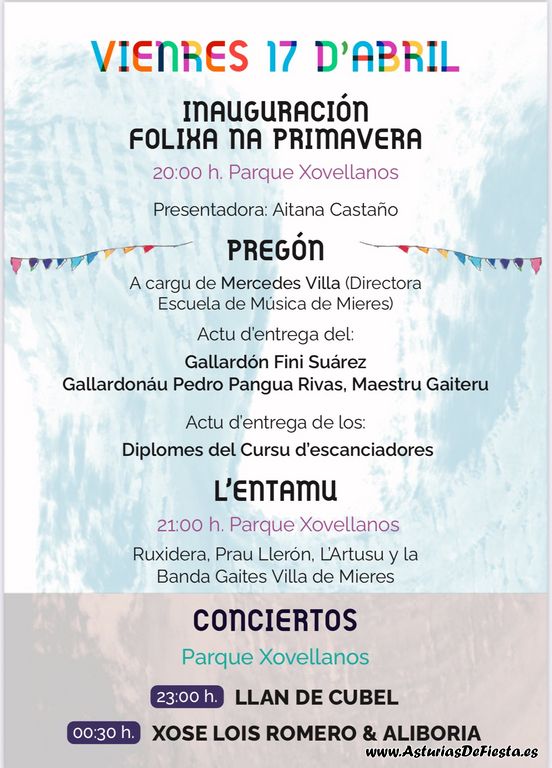 VIENRES 17 D'ABRIL

INAUGURACIÓN
FOLIXA NA PRIMAVERA

20:00 h. Parque Xovellanos

Presentadora: Aitana Castaño

PREGÓN

A cargu de Mercedes Villa (Directora Escuela de Música de Mieres)

Actu d'entrega del:

Gallardón Fini Suárez
Gallardonáu Pedro Pangua Rivas, Maestru Gaiteru

Actu d'entrega de los:

Diplomes del Cursu d'escanciadores

L'ENTAMU

21:00 h. Parque Xovellanos

Ruxidera, Prau Llerón, L'Artusu y la Banda Gaites Villa de Mieres

CONCIERTOS

Parque Xovellanos

23:00 h. LLAN DE CUBEL

00:30 h. XOSE LOIS ROMERO & ALIBORIA

www.AsturiasDeFiesta.es